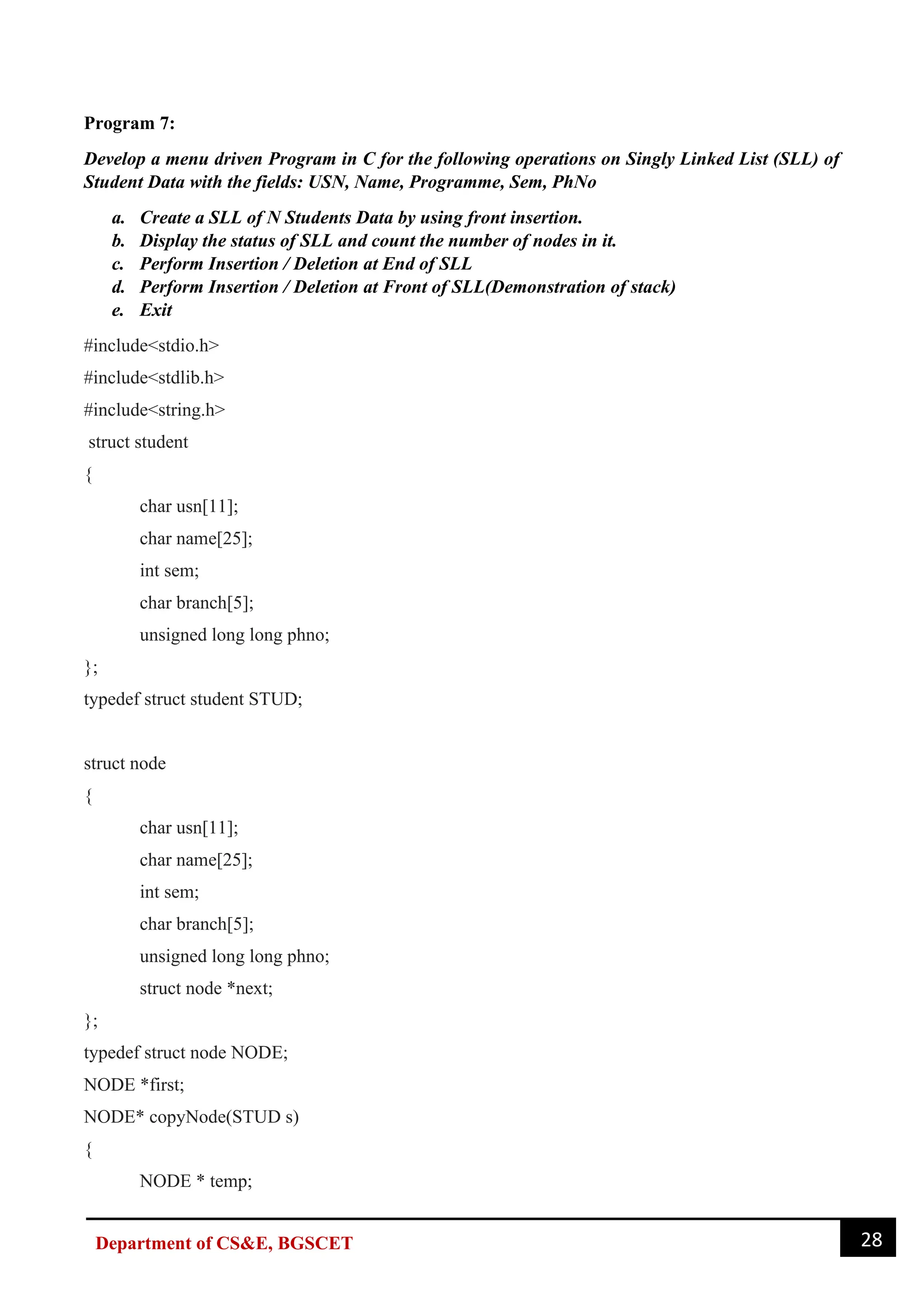 Program 7:

Develop a menu driven Program in C for the following operations on Singly Linked List (SLL) of Student Data with the fields: USN, Name, Programme, Sem, PhNo

a. Create a SLL of N Students Data by using front insertion.
b. Display the status of SLL and count the number of nodes in it.
c. Perform Insertion / Deletion at End of SLL
d. Perform Insertion / Deletion at Front of SLL(Demonstration of stack)
e. Exit

#include<stdio.h>

#include<stdlib.h>

#include<string.h>

struct student

{

char usn[11];

char name[25];

int sem;

char branch[5];

unsigned long long phno;

};

typedef struct student STUD;

struct node

{

char usn[11];

char name[25];

int sem;

char branch[5];

unsigned long long phno;

struct node *next;

};

typedef struct node NODE;

NODE *first;

NODE* copyNode(STUD s)

{

NODE * temp;

Department of CS&E, BGSCET

28